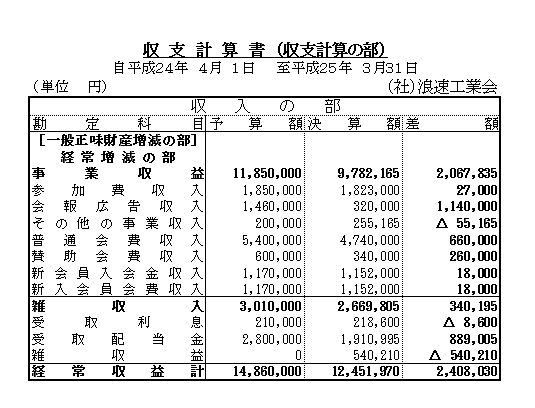 収支計算書（収支計算の部）
自平成24年 4月 1日　至平成25年 3月31日
（単位　円）　　　　　　　　　　　　　　（社）浪速工業会

| 収入の部 | | | |
|---|---|---|---|
| 勘定科目 | 予算額 | 決算額 | 差額 |
| ［一般正味財産増減の部］ | | | |
| 経常増減の部 | | | |
| 事業収益 | 11,850,000 | 9,782,165 | 2,067,835 |
| 参加費収入 | 1,850,000 | 1,823,000 | 27,000 |
| 会報広告収入 | 1,460,000 | 320,000 | 1,140,000 |
| その他の事業収入 | 200,000 | 255,165 | △ 55,165 |
| 普通会費収入 | 5,400,000 | 4,740,000 | 660,000 |
| 賛助会費収入 | 600,000 | 340,000 | 260,000 |
| 新会員入会金収入 | 1,170,000 | 1,152,000 | 18,000 |
| 新入会員会費収入 | 1,170,000 | 1,152,000 | 18,000 |
| 雑収入 | 3,010,000 | 2,669,805 | 340,195 |
| 受取利息 | 210,000 | 218,600 | △ 8,600 |
| 受取配当金 | 2,800,000 | 1,910,995 | 889,005 |
| 雑収益 | 0 | 540,210 | △ 540,210 |
| 経常収益計 | 14,860,000 | 12,451,970 | 2,408,030 |